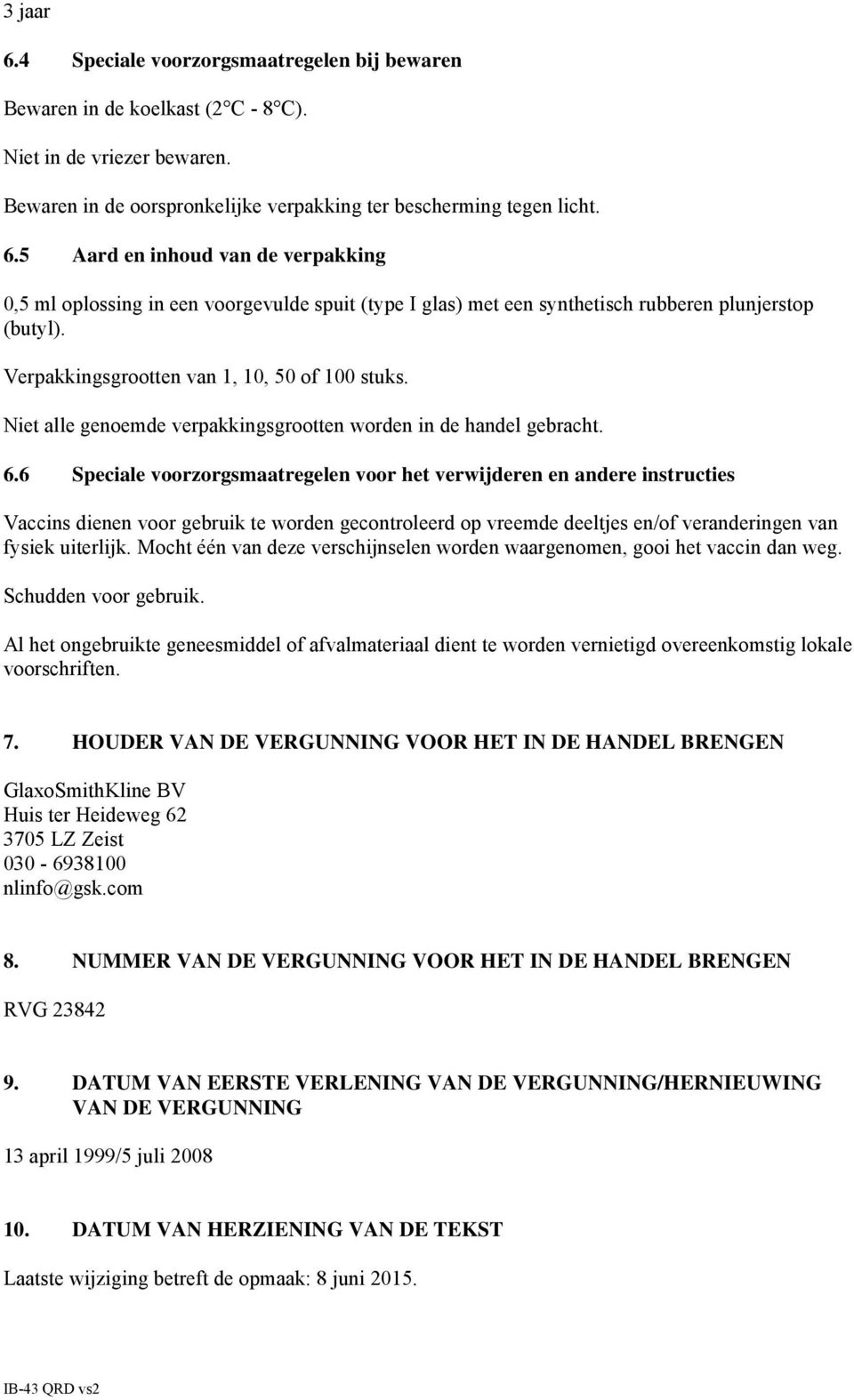 3 jaar

6.4 Speciale voorzorgsmaatregelen bij bewaren

Bewaren in de koelkast (2°C - 8°C).

Niet in de vriezer bewaren.

Bewaren in de oorspronkelijke verpakking ter bescherming tegen licht.

6.5 Aard en inhoud van de verpakking

0,5 ml oplossing in een voorgevulde spuit (type I glas) met een synthetisch rubberen plunjerstop (butyl).

Verpakkingsgrootten van 1, 10, 50 of 100 stuks.

Niet alle genoemde verpakkingsgrootten worden in de handel gebracht.

6.6 Speciale voorzorgsmaatregelen voor het verwijderen en andere instructies

Vaccins dienen voor gebruik te worden gecontroleerd op vreemde deeltjes en/of veranderingen van fysiek uiterlijk. Mocht één van deze verschijnselen worden waargenomen, gooi het vaccin dan weg.

Schudden voor gebruik.

Al het ongebruikte geneesmiddel of afvalmateriaal dient te worden vernietigd overeenkomstig lokale voorschriften.

7. HOUDER VAN DE VERGUNNING VOOR HET IN DE HANDEL BRENGEN

GlaxoSmithKline BV
Huis ter Heideweg 62
3705 LZ Zeist
030 - 6938100
nlinfo@gsk.com

8. NUMMER VAN DE VERGUNNING VOOR HET IN DE HANDEL BRENGEN

RVG 23842

9. DATUM VAN EERSTE VERLENING VAN DE VERGUNNING/HERNIEUWING VAN DE VERGUNNING

13 april 1999/5 juli 2008

10. DATUM VAN HERZIENING VAN DE TEKST

Laatste wijziging betreft de opmaak: 8 juni 2015.

IB-43 QRD vs2